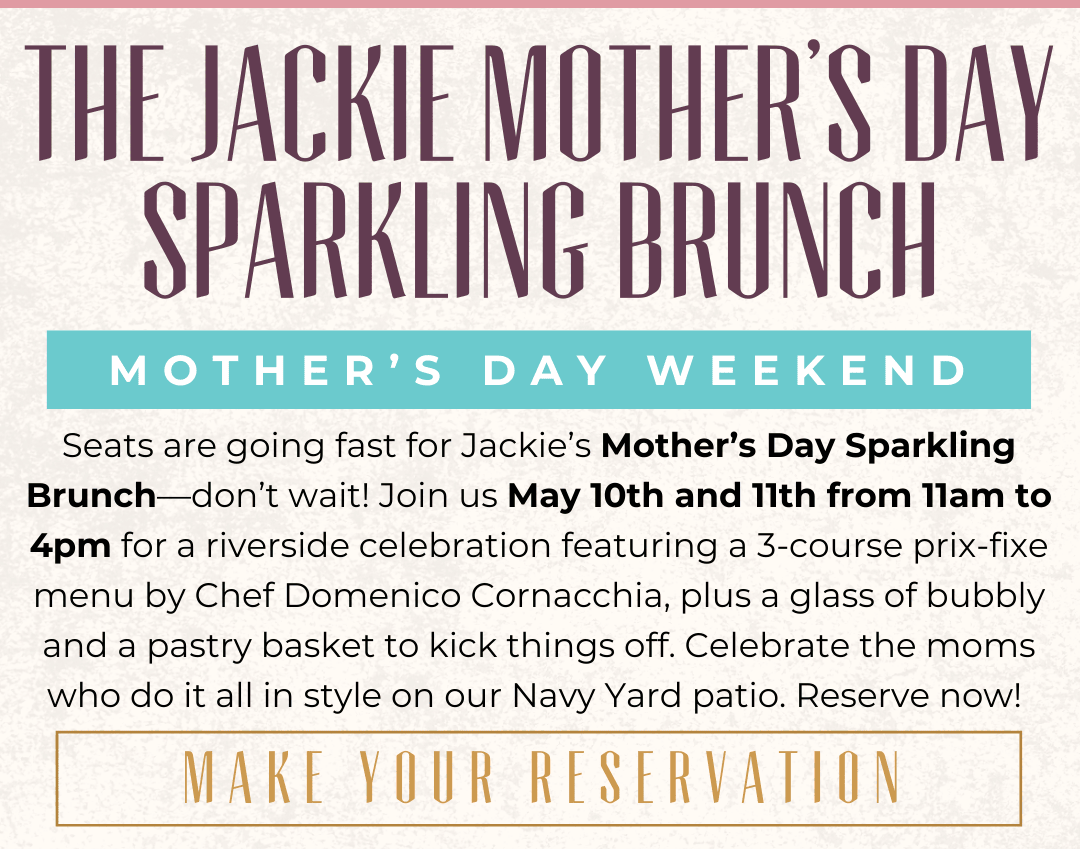 THE JACKIE MOTHER'S DAY SPARKLING BRUNCH

MOTHER'S DAY WEEKEND

Seats are going fast for Jackie's Mother's Day Sparkling Brunch—don't wait! Join us May 10th and 11th from 11am to 4pm for a riverside celebration featuring a 3-course prix-fixe menu by Chef Domenico Cornacchia, plus a glass of bubbly and a pastry basket to kick things off. Celebrate the moms who do it all in style on our Navy Yard patio. Reserve now!

MAKE YOUR RESERVATION